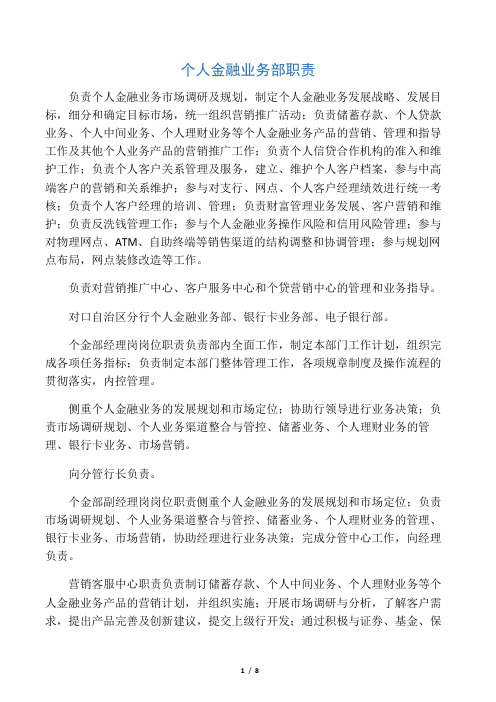 个人金融业务部职责

负责个人金融业务市场调研及规划，制定个人金融业务发展战略、发展目标，细分和确定目标市场，统一组织营销推广活动；负责储蓄存款、个人贷款业务、个人中间业务、个人理财业务等个人金融业务产品的营销、管理和指导工作及其他个人业务产品的营销推广工作；负责个人信贷合作机构的准入和维护工作；负责个人客户关系管理及服务，建立、维护个人客户档案，参与中高端客户的营销和关系维护；参与对支行、网点、个人客户经理绩效进行统一考核；负责个人客户经理的培训、管理；负责财富管理业务发展、客户营销和维护；负责反洗钱管理工作；参与个人金融业务操作风险和信用风险管理；参与对物理网点、ATM、自助终端等销售渠道的结构调整和协调管理；参与规划网点布局，网点装修改造等工作。

负责对营销推广中心、客户服务中心和个贷营销中心的管理和业务指导。

对口自治区分行个人金融业务部、银行卡业务部、电子银行部。

个金部经理岗岗位职责负责部内全面工作，制定本部门工作计划，组织完成各项任务指标；负责制定本部门整体管理工作，各项规章制度及操作流程的贯彻落实，内控管理。

侧重个人金融业务的发展规划和市场定位；协助行领导进行业务决策；负责市场调研规划、个人业务渠道整合与管控、储蓄业务、个人理财业务的管理、银行卡业务、市场营销。

向分管行长负责。

个金部副经理岗岗位职责侧重个人金融业务的发展规划和市场定位；负责市场调研规划、个人业务渠道整合与管控、储蓄业务、个人理财业务的管理、银行卡业务、市场营销，协助经理进行业务决策；完成分管中心工作，向经理负责。

营销客服中心职责负责制订储蓄存款、个人中间业务、个人理财业务等个人金融业务产品的营销计划，并组织实施；开展市场调研与分析，了解客户需求，提出产品完善及创新建议，提交上级行开发；通过积极与证券、基金、保

1 / 8